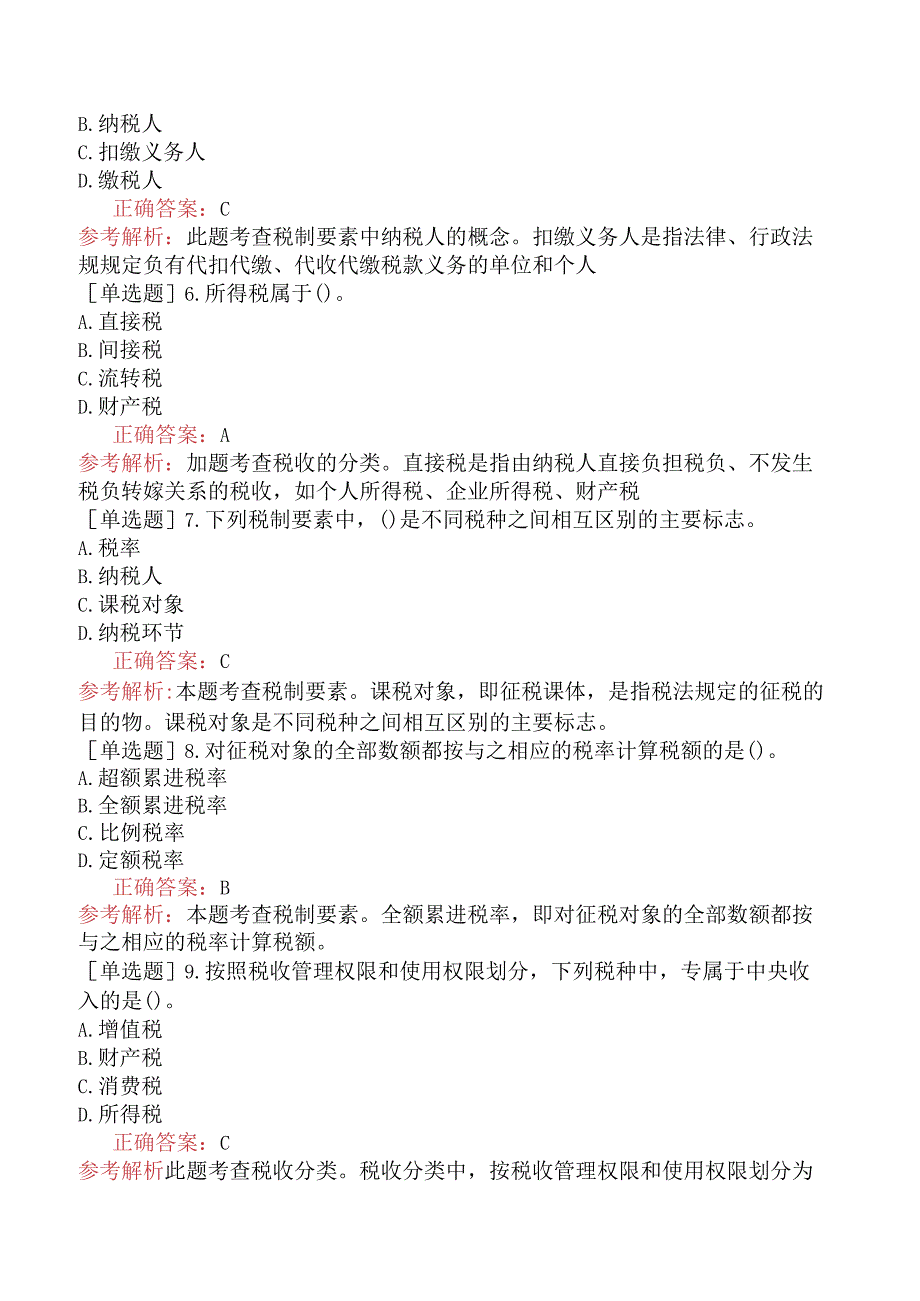 B.纳税人
C.扣缴义务人
D.缴税人
正确答案：C
参考解析：此题考查税制要素中纳税人的概念。扣缴义务人是指法律、行政法规规定负有代扣代缴、代收代缴税款义务的单位和个人
［单选题］6.所得税属于()。
A.直接税
B.间接税
C.流转税
D.财产税
正确答案：A
参考解析：加题考查税收的分类。直接税是指由纳税人直接负担税负、不发生税负转嫁关系的税收，如个人所得税、企业所得税、财产税
［单选题］7.下列税制要素中，()是不同税种之间相互区别的主要标志。
A.税率
B.纳税人
C.课税对象
D.纳税环节
正确答案：C
参考解析：本题考查税制要素。课税对象，即征税课体，是指税法规定的征税的目的物。课税对象是不同税种之间相互区别的主要标志。
［单选题］8.对征税对象的全部数额都按与之相应的税率计算税额的是()。
A.超额累进税率
B.全额累进税率
C.比例税率
D.定额税率
正确答案：B
参考解析：本题考查税制要素。全额累进税率，即对征税对象的全部数额都按与之相应的税率计算税额。
［单选题］9.按照税收管理权限和使用权限划分，下列税种中，专属于中央收入的是()。
A.增值税
B.财产税
C.消费税
D.所得税
正确答案：C
参考解析此题考查税收分类。税收分类中，按税收管理权限和使用权限划分为